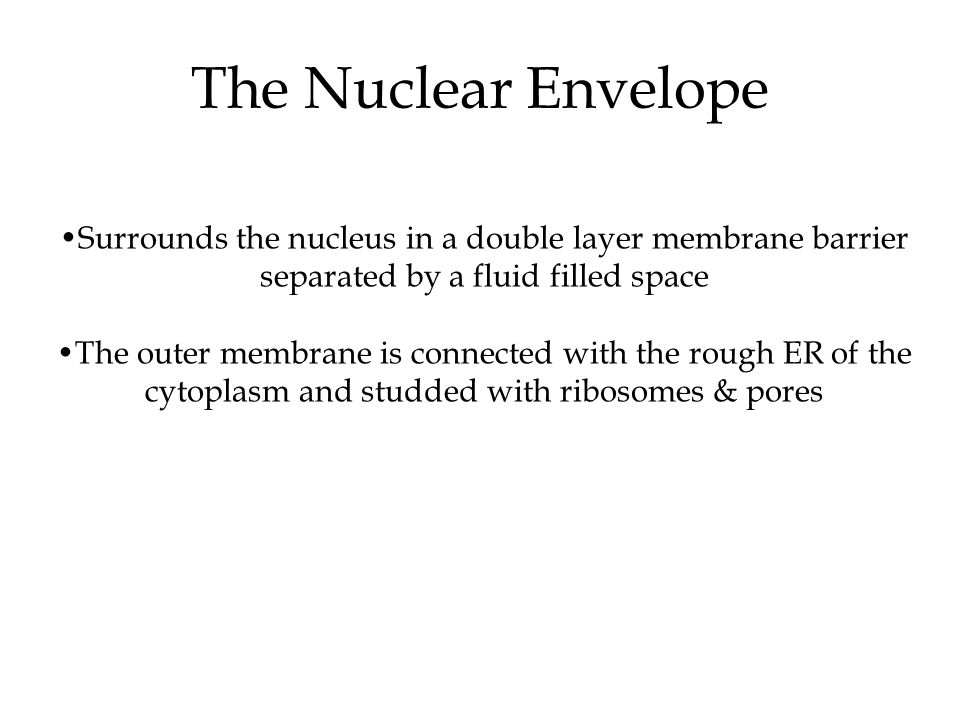 The Nuclear Envelope

•Surrounds the nucleus in a double layer membrane barrier separated by a fluid filled space

•The outer membrane is connected with the rough ER of the cytoplasm and studded with ribosomes & pores